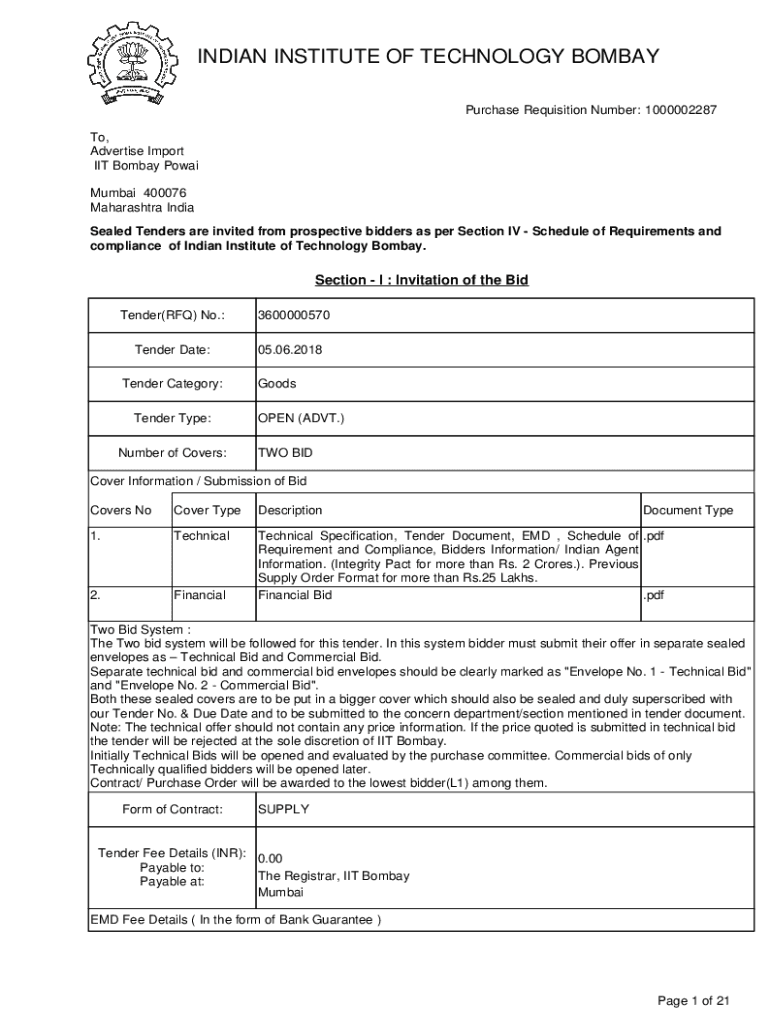 INDIAN INSTITUTE OF TECHNOLOGY BOMBAY

Purchase Requisition Number: 1000002287

To,
Advertise Import
IIT Bombay Powai

Mumbai 400076
Maharashtra India

Sealed Tenders are invited from prospective bidders as per Section IV - Schedule of Requirements and compliance of Indian Institute of Technology Bombay.

Section - I : Invitation of the Bid

| Tender(RFQ) No.: | 3600000570 |
|---|---|
| Tender Date: | 05.06.2018 |
| Tender Category: | Goods |
| Tender Type: | OPEN (ADVT.) |
| Number of Covers: | TWO BID |

Cover Information / Submission of Bid

| Covers No | Cover Type | Description | Document Type |
|---|---|---|---|
| 1. | Technical | Technical Specification, Tender Document, EMD , Schedule of Requirement and Compliance, Bidders Information/ Indian Agent Information. (Integrity Pact for more than Rs. 2 Crores.). Previous Supply Order Format for more than Rs.25 Lakhs. | .pdf |
| 2. | Financial | Financial Bid | .pdf |

Two Bid System :
The Two bid system will be followed for this tender. In this system bidder must submit their offer in separate sealed envelopes as – Technical Bid and Commercial Bid.
Separate technical bid and commercial bid envelopes should be clearly marked as "Envelope No. 1 - Technical Bid" and "Envelope No. 2 - Commercial Bid".
Both these sealed covers are to be put in a bigger cover which should also be sealed and duly superscribed with our Tender No. & Due Date and to be submitted to the concern department/section mentioned in tender document.
Note: The technical offer should not contain any price information. If the price quoted is submitted in technical bid the tender will be rejected at the sole discretion of IIT Bombay.
Initially Technical Bids will be opened and evaluated by the purchase committee. Commercial bids of only Technically qualified bidders will be opened later.
Contract/ Purchase Order will be awarded to the lowest bidder(L1) among them.

| Form of Contract: | SUPPLY |
|---|---|
| Tender Fee Details (INR): Payable to: Payable at: | 0.00 The Registrar, IIT Bombay Mumbai |

EMD Fee Details ( In the form of Bank Guarantee )

Page 1 of 21